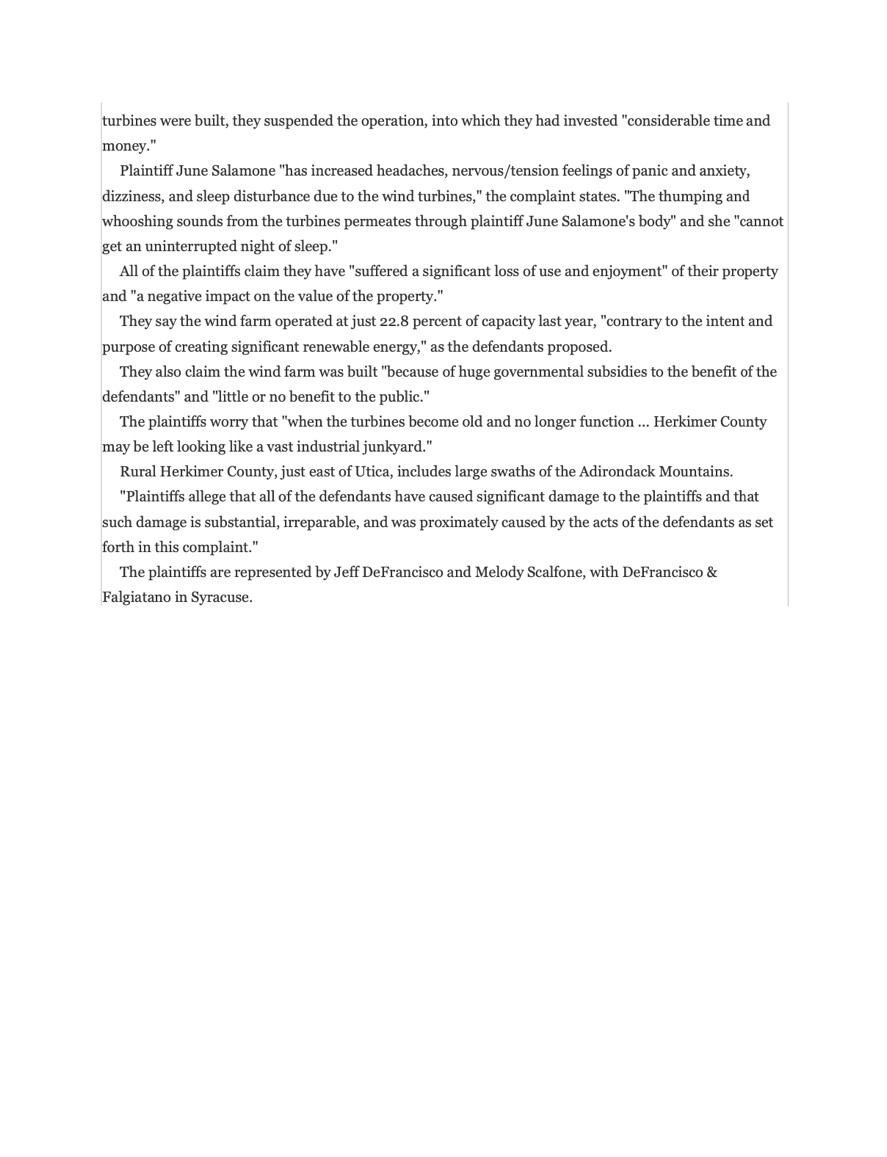 turbines were built, they suspended the operation, into which they had invested "considerable time and money."

Plaintiff June Salamone "has increased headaches, nervous/tension feelings of panic and anxiety, dizziness, and sleep disturbance due to the wind turbines," the complaint states. "The thumping and whooshing sounds from the turbines permeates through plaintiff June Salamone's body" and she "cannot get an uninterrupted night of sleep."

All of the plaintiffs claim they have "suffered a significant loss of use and enjoyment" of their property and "a negative impact on the value of the property."

They say the wind farm operated at just 22.8 percent of capacity last year, "contrary to the intent and purpose of creating significant renewable energy," as the defendants proposed.

They also claim the wind farm was built "because of huge governmental subsidies to the benefit of the defendants" and "little or no benefit to the public."

The plaintiffs worry that "when the turbines become old and no longer function ... Herkimer County may be left looking like a vast industrial junkyard."

Rural Herkimer County, just east of Utica, includes large swaths of the Adirondack Mountains.

"Plaintiffs allege that all of the defendants have caused significant damage to the plaintiffs and that such damage is substantial, irreparable, and was proximately caused by the acts of the defendants as set forth in this complaint."

The plaintiffs are represented by Jeff DeFrancisco and Melody Scalfone, with DeFrancisco & Falgiatano in Syracuse.